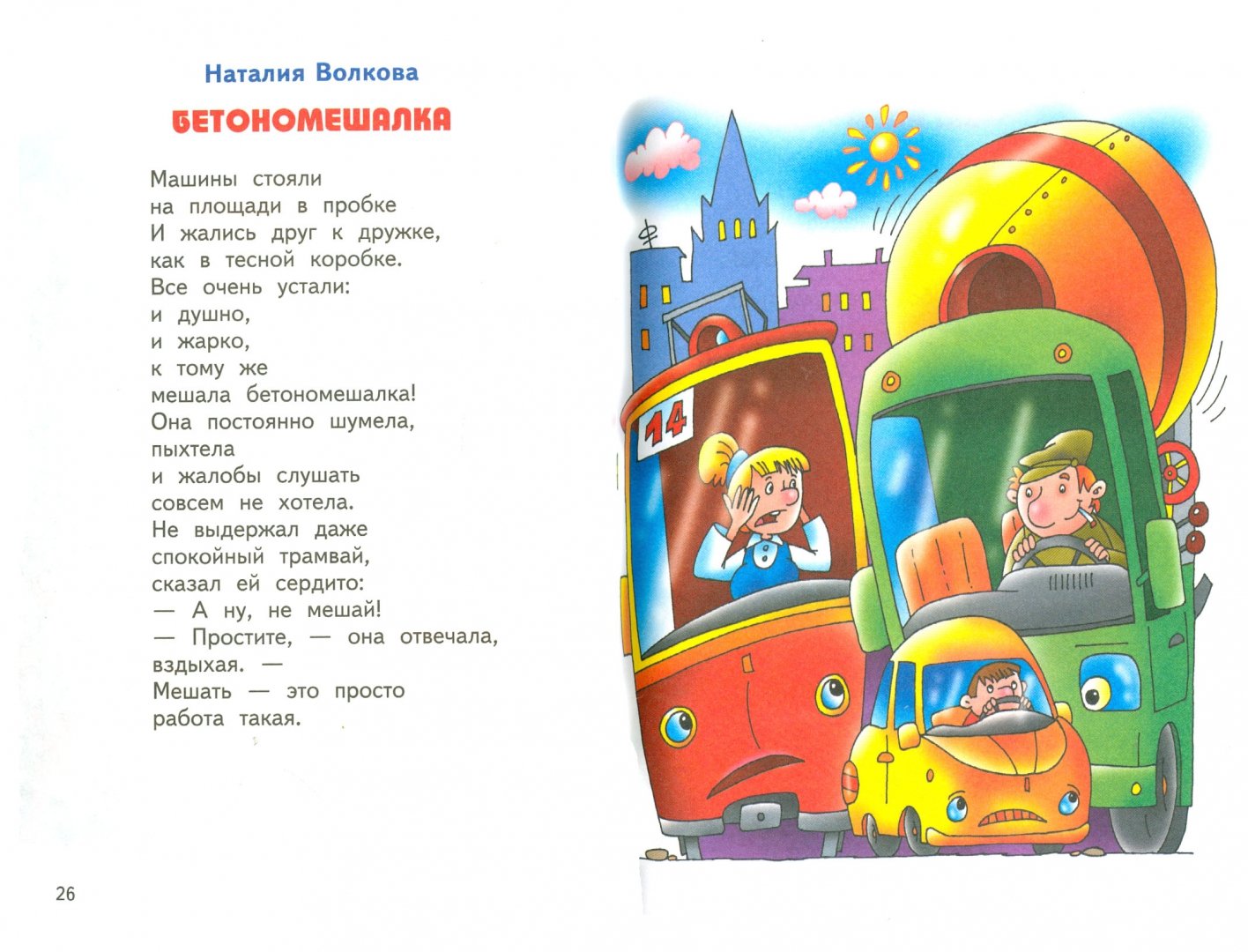 Наталия Волкова

БЕТОНОМЕШАЛКА

Машины стояли
на площади в пробке
И жались друг к дружке,
как в тесной коробке.
Все очень устали:
и душно,
и жарко,
к тому же
мешала бетономешалка!
Она постоянно шумела,
пыхтела
и жалобы слушать
совсем не хотела.
Не выдержал даже
спокойный трамвай,
сказал ей сердито:
— А ну, не мешай!
— Простите, — она отвечала,
вздыхая. —
Мешать — это просто
работа такая.

14

26